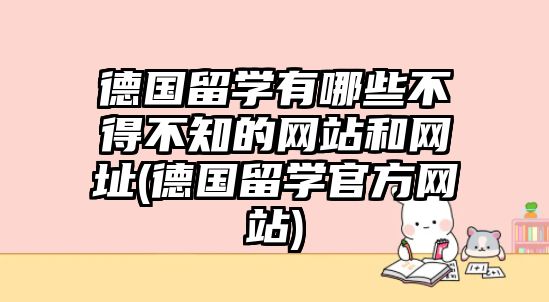 德国留学有哪些不得不知的网站和网址(德国留学官方网站)